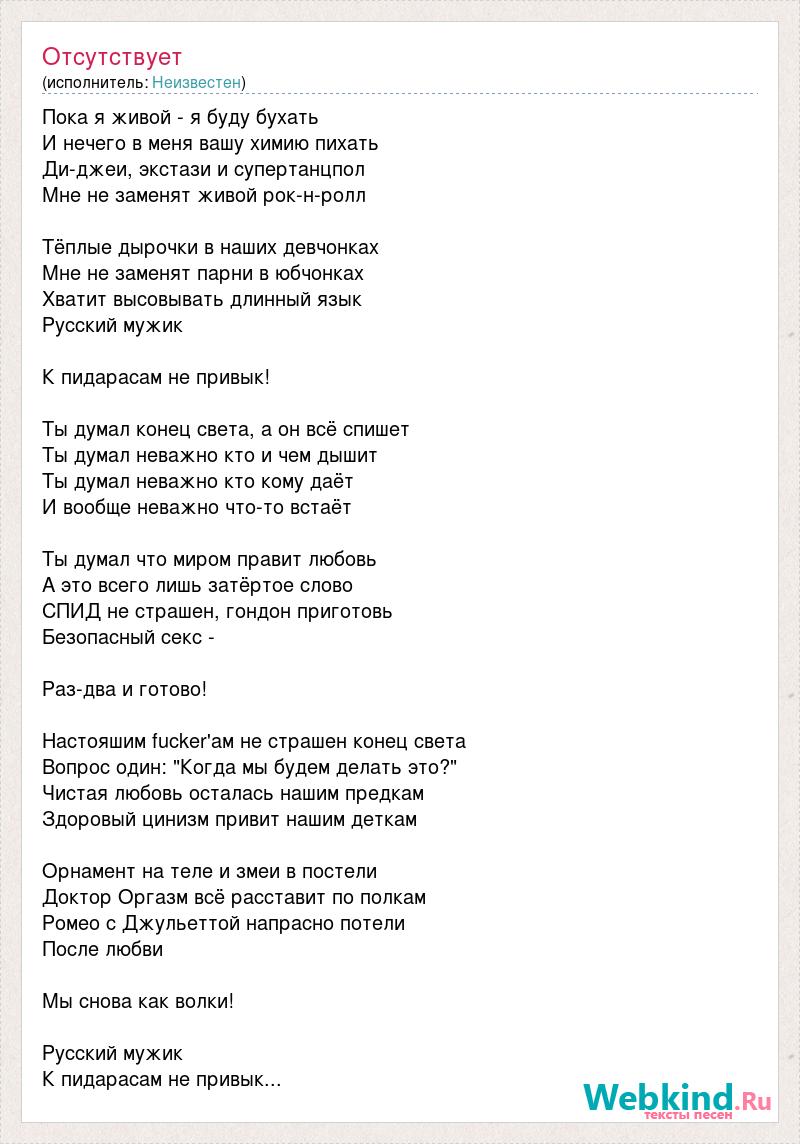 Отсутствует
(исполнитель: Неизвестен)

Пока я живой - я буду бухать
И нечего в меня вашу химию пихать
Ди-джеи, экстази и супертанцпол
Мне не заменят живой рок-н-ролл

Тёплые дырочки в наших девчонках
Мне не заменят парни в юбчонках
Хватит высовывать длинный язык
Русский мужик

К пидарасам не привык!

Ты думал конец света, а он всё спишет
Ты думал неважно кто и чем дышит
Ты думал неважно кто кому даёт
И вообще неважно что-то встаёт

Ты думал что миром правит любовь
А это всего лишь затёртое слово
СПИД не страшен, гондон приготовь
Безопасный секс -

Раз-два и готово!

Настояшим fucker'ам не страшен конец света
Вопрос один: "Когда мы будем делать это?"
Чистая любовь осталась нашим предкам
Здоровый цинизм привит нашим деткам

Орнамент на теле и змеи в постели
Доктор Оргазм всё расставит по полкам
Ромео с Джульеттой напрасно потели
После любви

Мы снова как волки!

Русский мужик
К пидарасам не привык...

Webkind.Ru
тексты песен